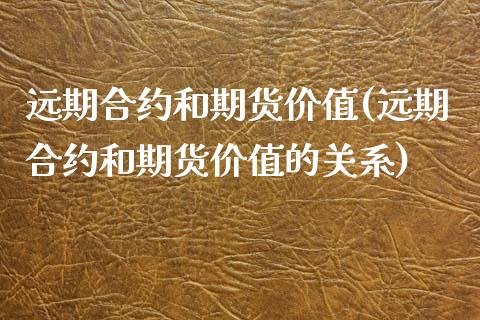 远期合约和期货价值(远期合约和期货价值的关系)